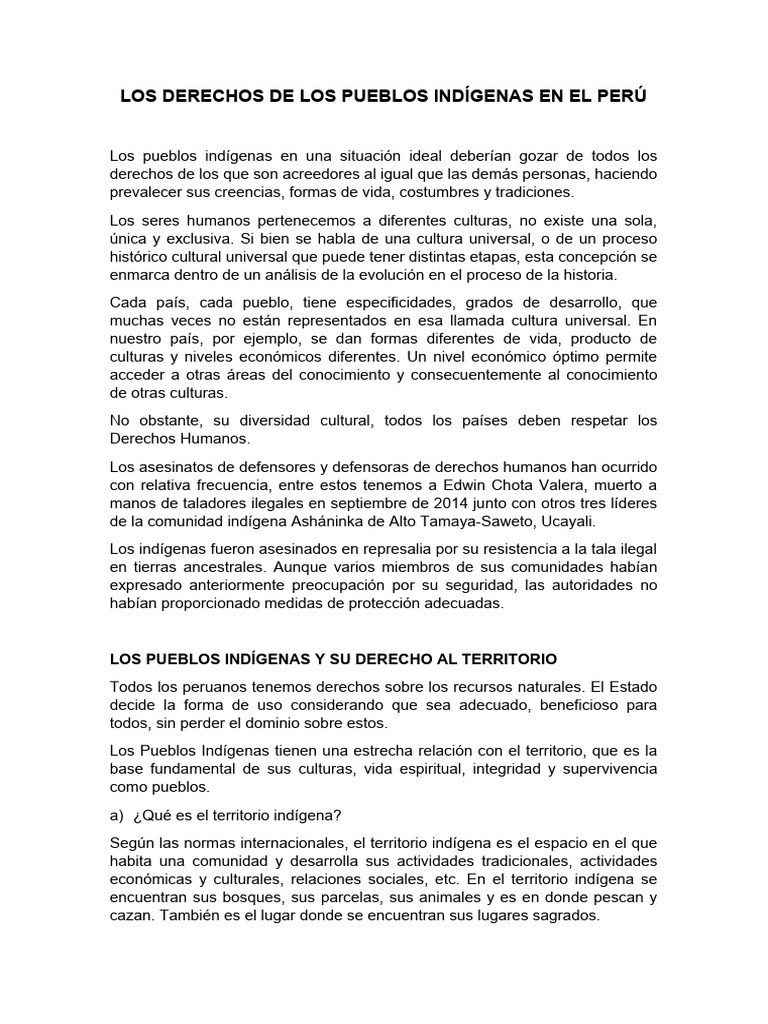 LOS DERECHOS DE LOS PUEBLOS INDÍGENAS EN EL PERÚ

Los pueblos indígenas en una situación ideal deberían gozar de todos los derechos de los que son acreedores al igual que las demás personas, haciendo prevalecer sus creencias, formas de vida, costumbres y tradiciones.

Los seres humanos pertenecemos a diferentes culturas, no existe una sola, única y exclusiva. Si bien se habla de una cultura universal, o de un proceso histórico cultural universal que puede tener distintas etapas, esta concepción se enmarca dentro de un análisis de la evolución en el proceso de la historia.

Cada país, cada pueblo, tiene especificidades, grados de desarrollo, que muchas veces no están representados en esa llamada cultura universal. En nuestro país, por ejemplo, se dan formas diferentes de vida, producto de culturas y niveles económicos diferentes. Un nivel económico óptimo permite acceder a otras áreas del conocimiento y consecuentemente al conocimiento de otras culturas.

No obstante, su diversidad cultural, todos los países deben respetar los Derechos Humanos.

Los asesinatos de defensores y defensoras de derechos humanos han ocurrido con relativa frecuencia, entre estos tenemos a Edwin Chota Valera, muerto a manos de taladores ilegales en septiembre de 2014 junto con otros tres líderes de la comunidad indígena Asháninka de Alto Tamaya-Saweto, Ucayali.

Los indígenas fueron asesinados en represalia por su resistencia a la tala ilegal en tierras ancestrales. Aunque varios miembros de sus comunidades habían expresado anteriormente preocupación por su seguridad, las autoridades no habían proporcionado medidas de protección adecuadas.

LOS PUEBLOS INDÍGENAS Y SU DERECHO AL TERRITORIO

Todos los peruanos tenemos derechos sobre los recursos naturales. El Estado decide la forma de uso considerando que sea adecuado, beneficioso para todos, sin perder el dominio sobre estos.

Los Pueblos Indígenas tienen una estrecha relación con el territorio, que es la base fundamental de sus culturas, vida espiritual, integridad y supervivencia como pueblos.

a) ¿Qué es el territorio indígena?

Según las normas internacionales, el territorio indígena es el espacio en el que habita una comunidad y desarrolla sus actividades tradicionales, actividades económicas y culturales, relaciones sociales, etc. En el territorio indígena se encuentran sus bosques, sus parcelas, sus animales y es en donde pescan y cazan. También es el lugar donde se encuentran sus lugares sagrados.